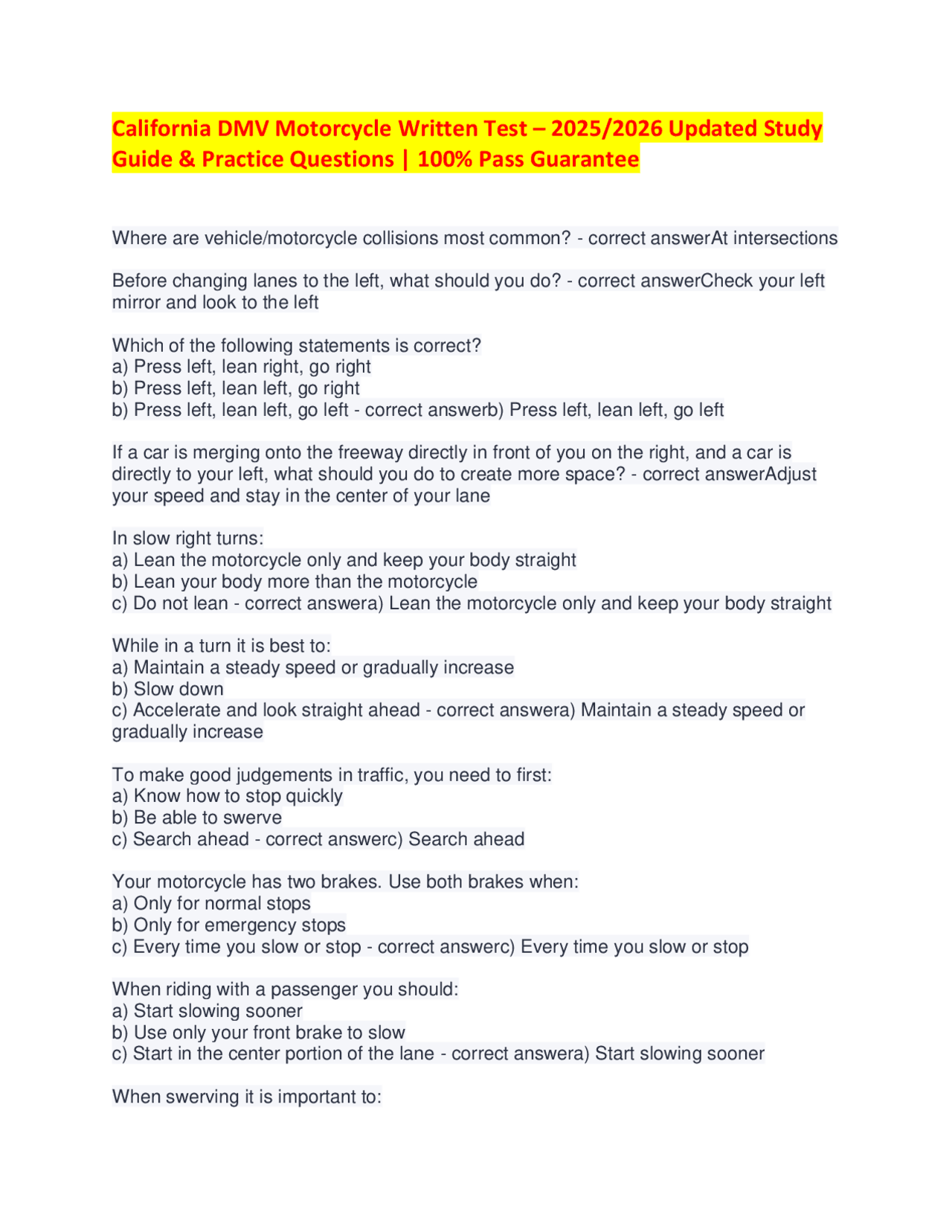 California DMV Motorcycle Written Test – 2025/2026 Updated Study Guide & Practice Questions | 100% Pass Guarantee

Where are vehicle/motorcycle collisions most common? - correct answerAt intersections

Before changing lanes to the left, what should you do? - correct answerCheck your left mirror and look to the left

Which of the following statements is correct?
a) Press left, lean right, go right
b) Press left, lean left, go right
b) Press left, lean left, go left - correct answerb) Press left, lean left, go left

If a car is merging onto the freeway directly in front of you on the right, and a car is directly to your left, what should you do to create more space? - correct answerAdjust your speed and stay in the center of your lane

In slow right turns:
a) Lean the motorcycle only and keep your body straight
b) Lean your body more than the motorcycle
c) Do not lean - correct answera) Lean the motorcycle only and keep your body straight

While in a turn it is best to:
a) Maintain a steady speed or gradually increase
b) Slow down
c) Accelerate and look straight ahead - correct answera) Maintain a steady speed or gradually increase

To make good judgements in traffic, you need to first:
a) Know how to stop quickly
b) Be able to swerve
c) Search ahead - correct answerc) Search ahead

Your motorcycle has two brakes. Use both brakes when:
a) Only for normal stops
b) Only for emergency stops
c) Every time you slow or stop - correct answerc) Every time you slow or stop

When riding with a passenger you should:
a) Start slowing sooner
b) Use only your front brake to slow
c) Start in the center portion of the lane - correct answera) Start slowing sooner

When swerving it is important to: